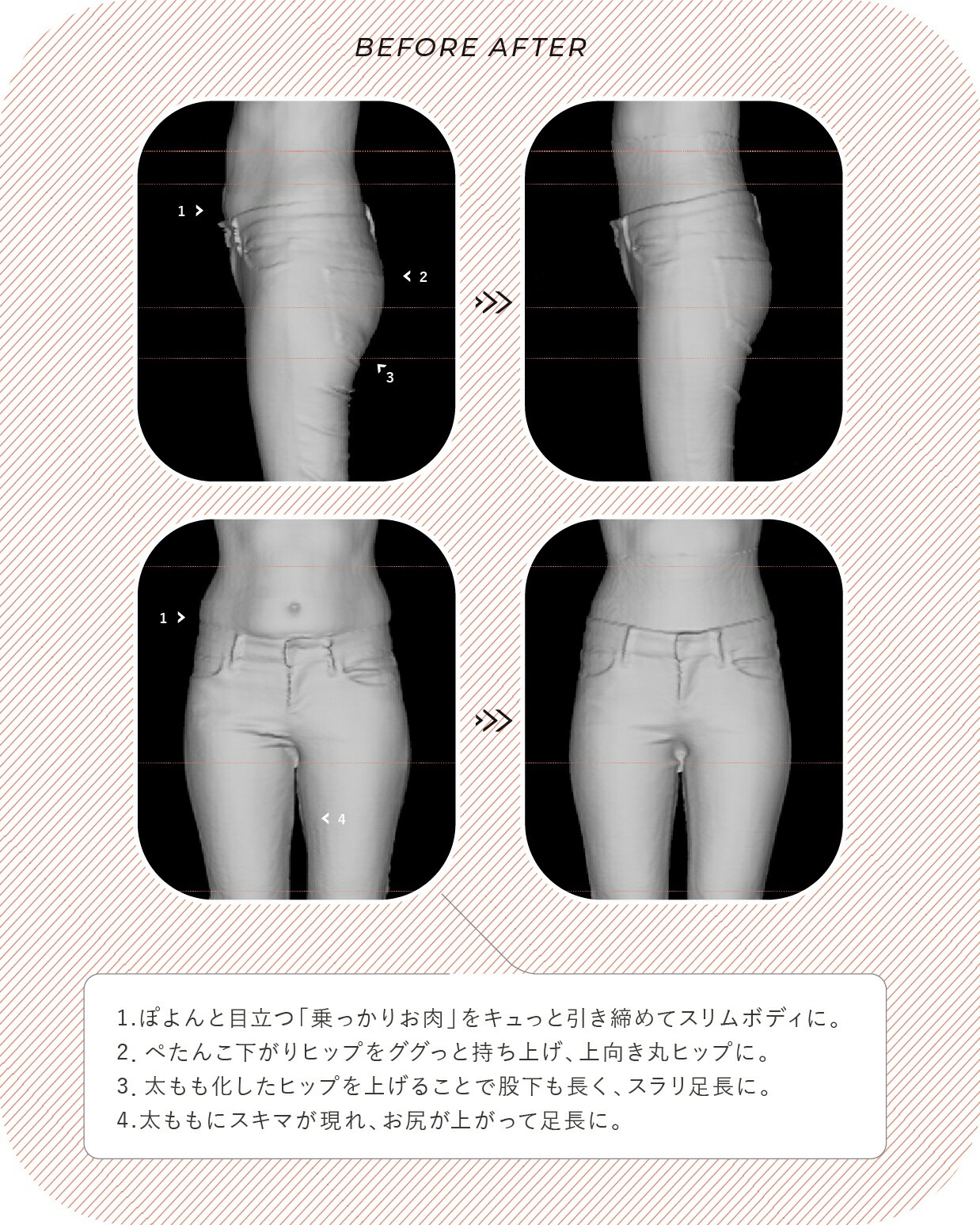 BEFORE AFTER

1

2

3

1

4

1.ぽよんと目立つ「乗っかりお肉」をキュっと引き締めてスリムボディに。
2.ぺたんこ下がりヒップをググっと持ち上げ、上向き丸ヒップに。
3.太もも化したヒップを上げることで股下も長く、スラリ足長に。
4.太ももにスキマが現れ、お尻が上がって足長に。